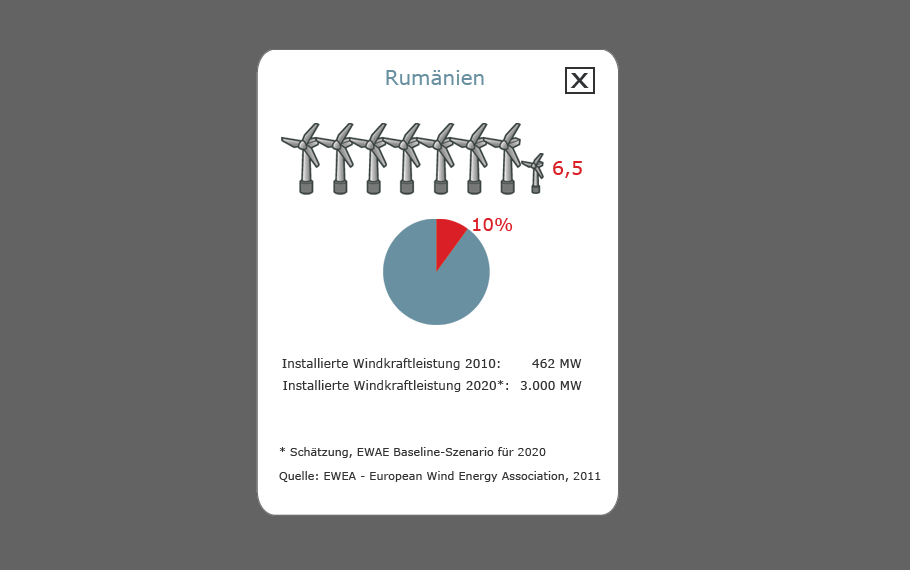 Rumänien

X

6,5

10%

Installierte Windkraftleistung 2010: 462 MW
Installierte Windkraftleistung 2020*: 3.000 MW

* Schätzung, EWAE Baseline-Szenario für 2020

Quelle: EWEA - European Wind Energy Association, 2011